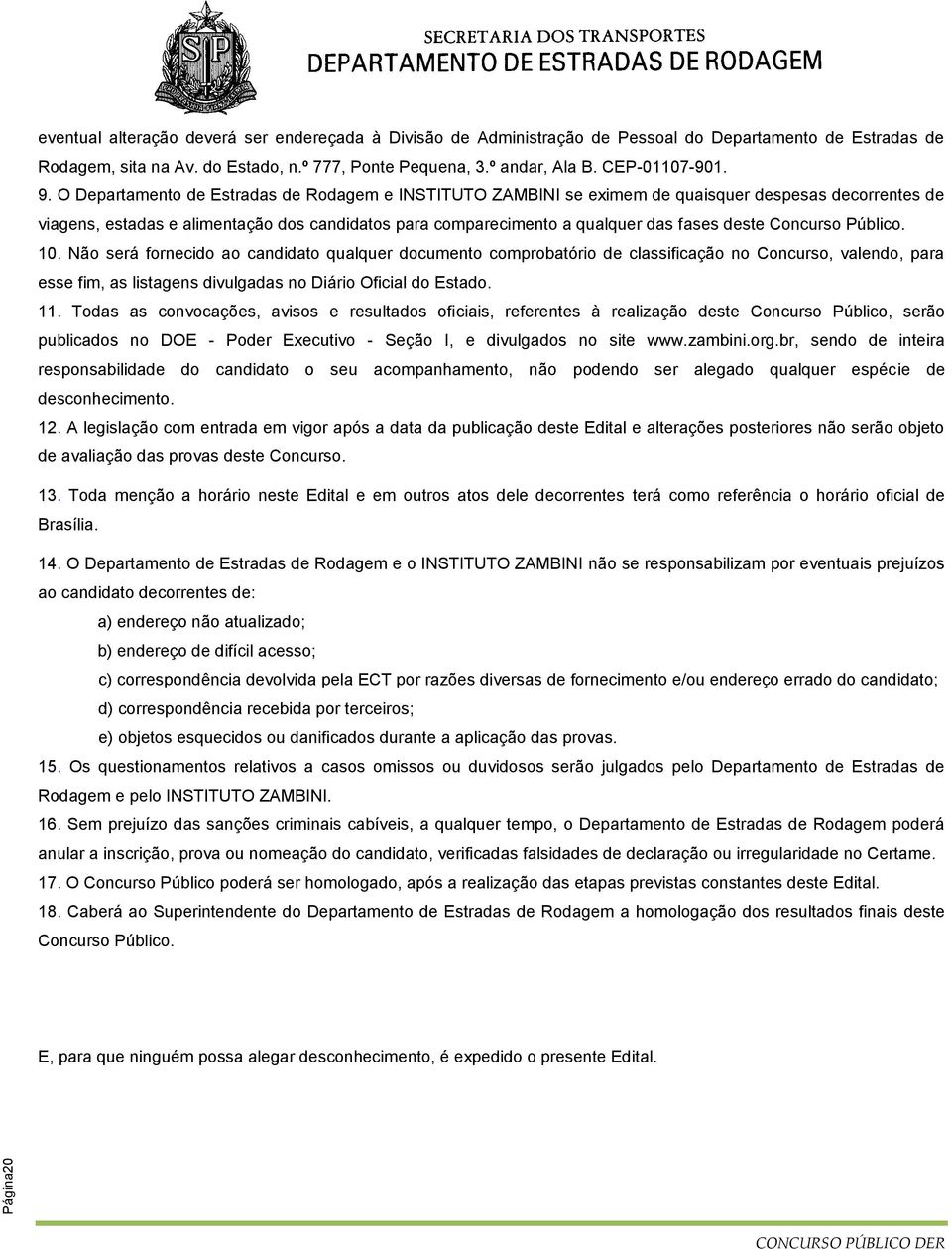 SP

SECRETARIA DOS TRANSPORTES
DEPARTAMENTO DE ESTRADAS DE RODAGEM

eventual alteração deverá ser endereçada à Divisão de Administração de Pessoal do Departamento de Estradas de Rodagem, sita na Av. do Estado, n.º 777, Ponte Pequena, 3.º andar, Ala B. CEP-01107-901.

9. O Departamento de Estradas de Rodagem e INSTITUTO ZAMBINI se eximem de quaisquer despesas decorrentes de viagens, estadas e alimentação dos candidatos para comparecimento a qualquer das fases deste Concurso Público.

10. Não será fornecido ao candidato qualquer documento comprobatório de classificação no Concurso, valendo, para esse fim, as listagens divulgadas no Diário Oficial do Estado.

11. Todas as convocações, avisos e resultados oficiais, referentes à realização deste Concurso Público, serão publicados no DOE - Poder Executivo - Seção I, e divulgados no site www.zambini.org.br, sendo de inteira responsabilidade do candidato o seu acompanhamento, não podendo ser alegado qualquer espécie de desconhecimento.

12. A legislação com entrada em vigor após a data da publicação deste Edital e alterações posteriores não serão objeto de avaliação das provas deste Concurso.

13. Toda menção a horário neste Edital e em outros atos dele decorrentes terá como referência o horário oficial de Brasília.

14. O Departamento de Estradas de Rodagem e o INSTITUTO ZAMBINI não se responsabilizam por eventuais prejuízos ao candidato decorrentes de:

a) endereço não atualizado;

b) endereço de difícil acesso;

c) correspondência devolvida pela ECT por razões diversas de fornecimento e/ou endereço errado do candidato;

d) correspondência recebida por terceiros;

e) objetos esquecidos ou danificados durante a aplicação das provas.

15. Os questionamentos relativos a casos omissos ou duvidosos serão julgados pelo Departamento de Estradas de Rodagem e pelo INSTITUTO ZAMBINI.

16. Sem prejuízo das sanções criminais cabíveis, a qualquer tempo, o Departamento de Estradas de Rodagem poderá anular a inscrição, prova ou nomeação do candidato, verificadas falsidades de declaração ou irregularidade no Certame.

17. O Concurso Público poderá ser homologado, após a realização das etapas previstas constantes deste Edital.

18. Caberá ao Superintendente do Departamento de Estradas de Rodagem a homologação dos resultados finais deste Concurso Público.

E, para que ninguém possa alegar desconhecimento, é expedido o presente Edital.

Página20

CONCURSO PÚBLICO DER